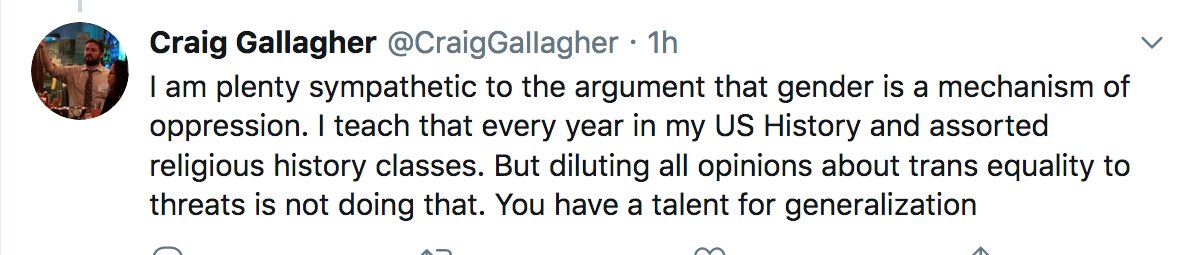 Craig Gallagher @CraigGallagher · 1h

I am plenty sympathetic to the argument that gender is a mechanism of oppression. I teach that every year in my US History and assorted religious history classes. But diluting all opinions about trans equality to threats is not doing that. You have a talent for generalization